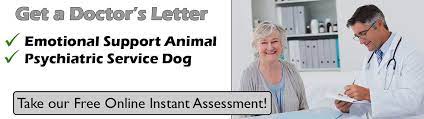 Get a Doctor's Letter

✓ Emotional Support Animal
✓ Psychiatric Service Dog

Take our Free Online Instant Assessment!